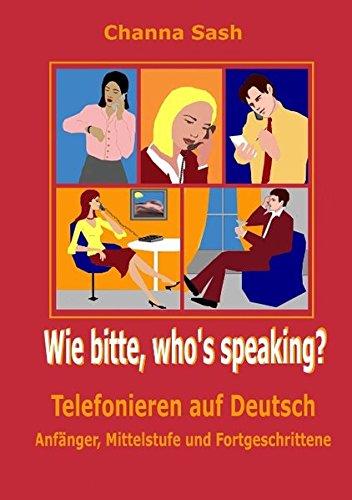 Channa Sash

Wie bitte, who's speaking?

Telefonieren auf Deutsch

Anfänger, Mittelstufe und Fortgeschrittene